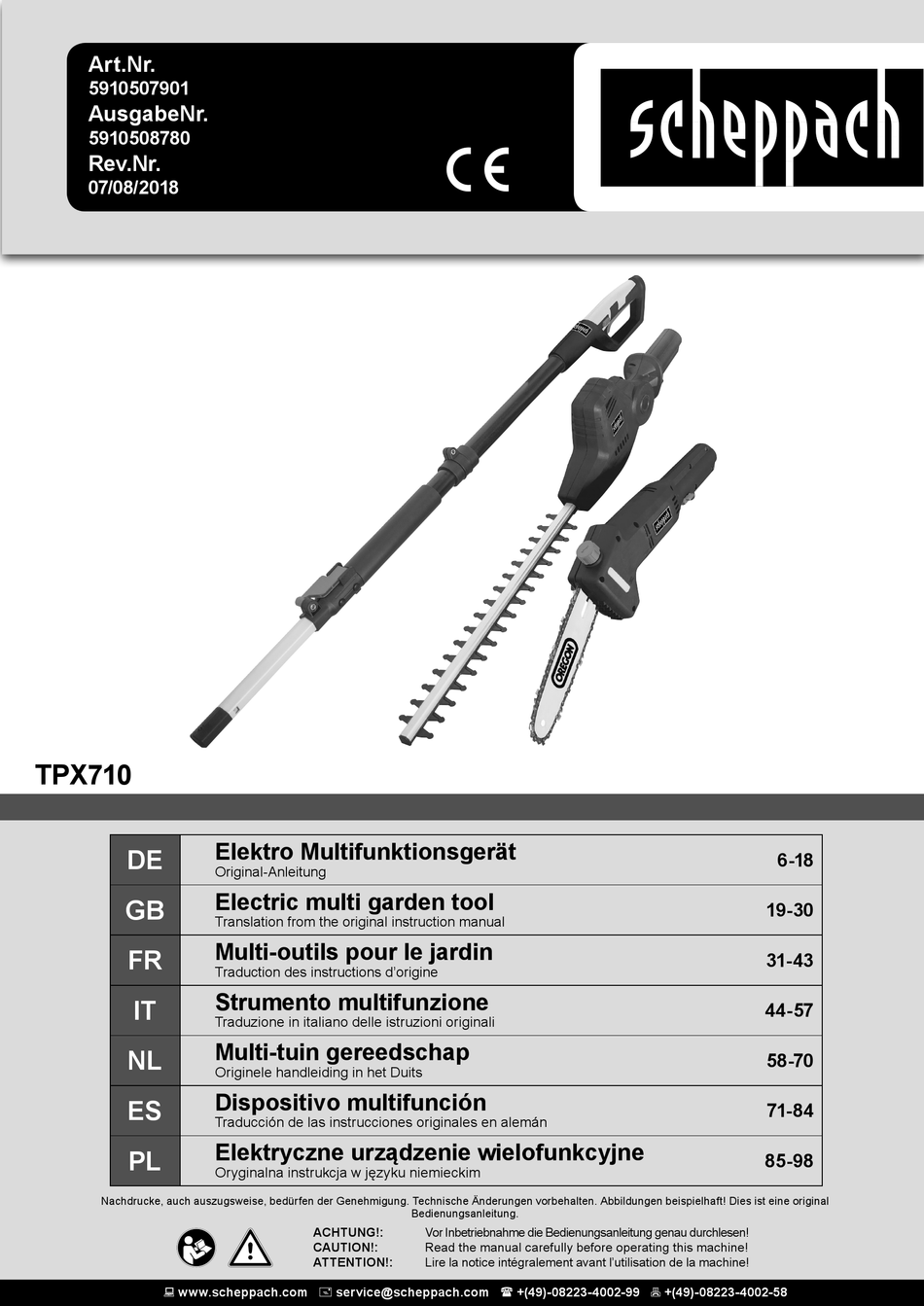 Art.Nr.
5910507901
AusgabeNr.
5910508780
Rev.Nr.
07/08/2018

CE

scheppach

OREGON

TPX710

| DE | Elektro Multifunktionsgerät<br>Original-Anleitung | 6-18 |
|---|---|---|
| GB | Electric multi garden tool<br>Translation from the original instruction manual | 19-30 |
| FR | Multi-outils pour le jardin<br>Traduction des instructions d'origine | 31-43 |
| IT | Strumento multifunzione<br>Traduzione in italiano delle istruzioni originali | 44-57 |
| NL | Multi-tuin gereedschap<br>Originele handleiding in het Duits | 58-70 |
| ES | Dispositivo multifunción<br>Traducción de las instrucciones originales en alemán | 71-84 |
| PL | Elektryczne urządzenie wielofunkcyjne<br>Oryginalna instrukcja w języku niemieckim | 85-98 |

Nachdrucke, auch auszugsweise, bedürfen der Genehmigung. Technische Änderungen vorbehalten. Abbildungen beispielhaft! Dies ist eine original Bedienungsanleitung.

ACHTUNG!: Vor Inbetriebnahme die Bedienungsanleitung genau durchlesen!
CAUTION!: Read the manual carefully before operating this machine!
ATTENTION!: Lire la notice intégralement avant l'utilisation de la machine!

www.scheppach.com service@scheppach.com +(49)-08223-4002-99 +(49)-08223-4002-58